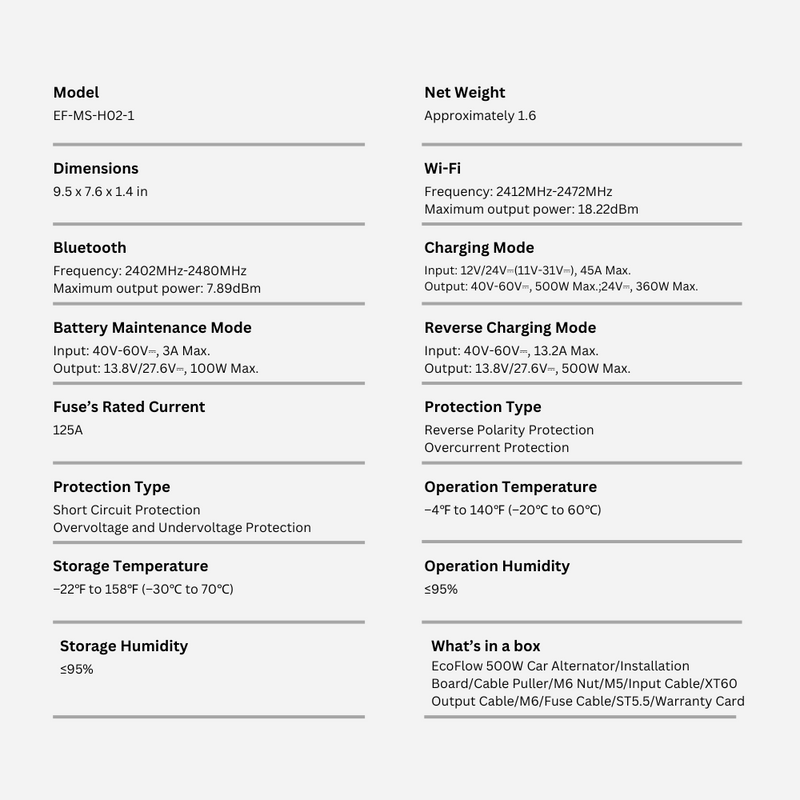 Model
EF-MS-H02-1

Dimensions
9.5 x 7.6 x 1.4 in

Bluetooth
Frequency: 2402MHz-2480MHz
Maximum output power: 7.89dBm

Battery Maintenance Mode
Input: 40V-60V⎓, 3A Max.
Output: 13.8V/27.6V⎓, 100W Max.

Fuse's Rated Current
125A

Protection Type
Short Circuit Protection
Overvoltage and Undervoltage Protection

Storage Temperature
−22℉ to 158℉ (−30℃ to 70℃)

Storage Humidity
≤95%

Net Weight
Approximately 1.6

Wi-Fi
Frequency: 2412MHz-2472MHz
Maximum output power: 18.22dBm

Charging Mode
Input: 12V/24V⎓(11V-31V⎓), 45A Max.
Output: 40V-60V⎓, 500W Max.;24V⎓, 360W Max.

Reverse Charging Mode
Input: 40V-60V⎓, 13.2A Max.
Output: 13.8V/27.6V⎓, 500W Max.

Protection Type
Reverse Polarity Protection
Overcurrent Protection

Operation Temperature
−4℉ to 140℉ (−20℃ to 60℃)

Operation Humidity
≤95%

What's in a box
EcoFlow 500W Car Alternator/Installation Board/Cable Puller/M6 Nut/M5/Input Cable/XT60 Output Cable/M6/Fuse Cable/ST5.5/Warranty Card